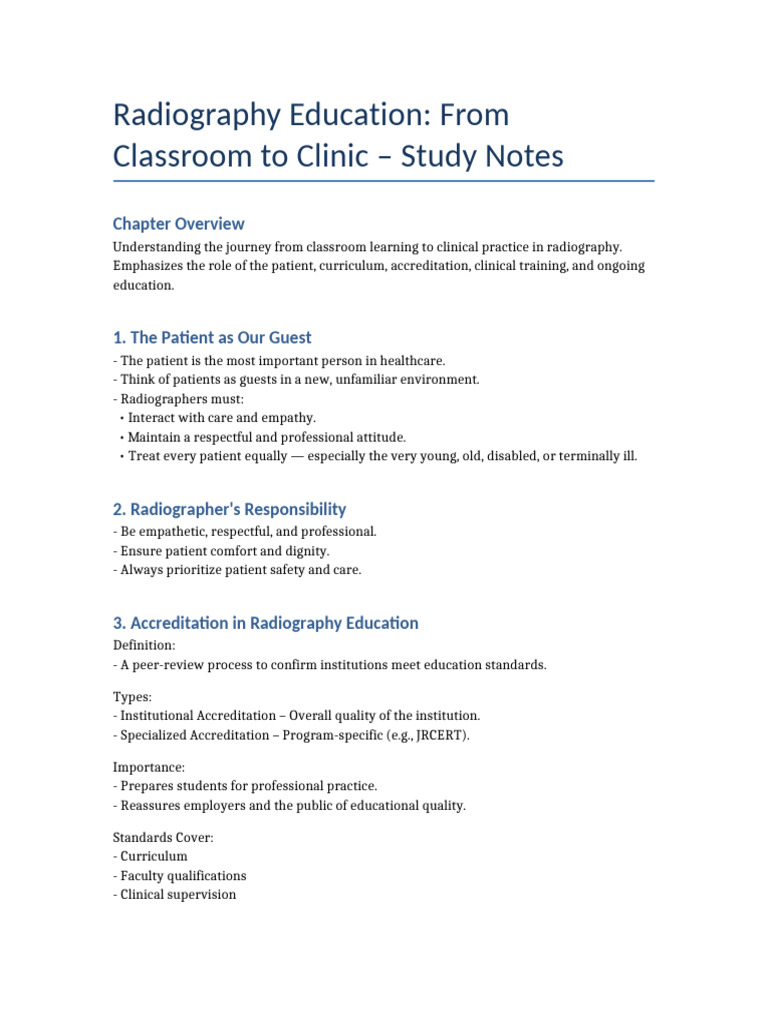 Radiography Education: From Classroom to Clinic – Study Notes

Chapter Overview

Understanding the journey from classroom learning to clinical practice in radiography. Emphasizes the role of the patient, curriculum, accreditation, clinical training, and ongoing education.

1. The Patient as Our Guest

- The patient is the most important person in healthcare.
- Think of patients as guests in a new, unfamiliar environment.
- Radiographers must:
• Interact with care and empathy.
• Maintain a respectful and professional attitude.
• Treat every patient equally — especially the very young, old, disabled, or terminally ill.

2. Radiographer's Responsibility

- Be empathetic, respectful, and professional.
- Ensure patient comfort and dignity.
- Always prioritize patient safety and care.

3. Accreditation in Radiography Education

Definition:
- A peer-review process to confirm institutions meet education standards.

Types:
- Institutional Accreditation – Overall quality of the institution.
- Specialized Accreditation – Program-specific (e.g., JRCERT).

Importance:
- Prepares students for professional practice.
- Reassures employers and the public of educational quality.

Standards Cover:
- Curriculum
- Faculty qualifications
- Clinical supervision